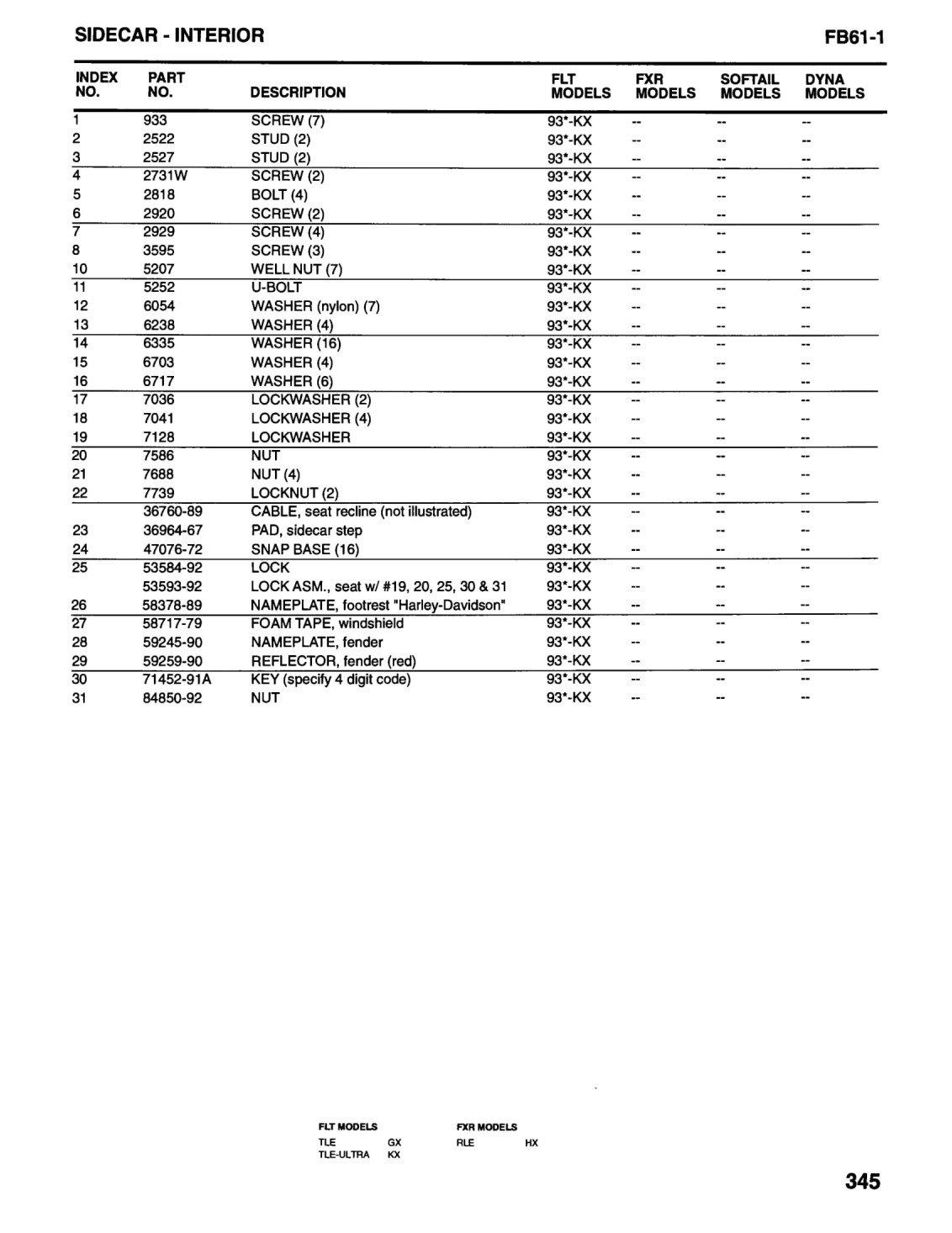 SIDECAR - INTERIOR

FB61-1

| INDEX NO. | PART NO. | DESCRIPTION | FLT MODELS | FXR MODELS | SOFTAIL MODELS | DYNA MODELS |
|---|---|---|---|---|---|---|
| 1 | 933 | SCREW (7) | 93*-KX | -- | -- | -- |
| 2 | 2522 | STUD (2) | 93*-KX | -- | -- | -- |
| 3 | 2527 | STUD (2) | 93*-KX | -- | -- | -- |
| 4 | 2731W | SCREW (2) | 93*-KX | -- | -- | -- |
| 5 | 2818 | BOLT (4) | 93*-KX | -- | -- | -- |
| 6 | 2920 | SCREW (2) | 93*-KX | -- | -- | -- |
| 7 | 2929 | SCREW (4) | 93*-KX | -- | -- | -- |
| 8 | 3595 | SCREW (3) | 93*-KX | -- | -- | -- |
| 10 | 5207 | WELL NUT (7) | 93*-KX | -- | -- | -- |
| 11 | 5252 | U-BOLT | 93*-KX | -- | -- | -- |
| 12 | 6054 | WASHER (nylon) (7) | 93*-KX | -- | -- | -- |
| 13 | 6238 | WASHER (4) | 93*-KX | -- | -- | -- |
| 14 | 6335 | WASHER (16) | 93*-KX | -- | -- | -- |
| 15 | 6703 | WASHER (4) | 93*-KX | -- | -- | -- |
| 16 | 6717 | WASHER (6) | 93*-KX | -- | -- | -- |
| 17 | 7036 | LOCKWASHER (2) | 93*-KX | -- | -- | -- |
| 18 | 7041 | LOCKWASHER (4) | 93*-KX | -- | -- | -- |
| 19 | 7128 | LOCKWASHER | 93*-KX | -- | -- | -- |
| 20 | 7586 | NUT | 93*-KX | -- | -- | -- |
| 21 | 7688 | NUT (4) | 93*-KX | -- | -- | -- |
| 22 | 7739 | LOCKNUT (2) | 93*-KX | -- | -- | -- |
|  | 36760-89 | CABLE, seat recline (not illustrated) | 93*-KX | -- | -- | -- |
| 23 | 36964-67 | PAD, sidecar step | 93*-KX | -- | -- | -- |
| 24 | 47076-72 | SNAP BASE (16) | 93*-KX | -- | -- | -- |
| 25 | 53584-92 | LOCK | 93*-KX | -- | -- | -- |
|  | 53593-92 | LOCK ASM., seat w/ #19, 20, 25, 30 & 31 | 93*-KX | -- | -- | -- |
| 26 | 58378-89 | NAMEPLATE, footrest "Harley-Davidson" | 93*-KX | -- | -- | -- |
| 27 | 58717-79 | FOAM TAPE, windshield | 93*-KX | -- | -- | -- |
| 28 | 59245-90 | NAMEPLATE, fender | 93*-KX | -- | -- | -- |
| 29 | 59259-90 | REFLECTOR, fender (red) | 93*-KX | -- | -- | -- |
| 30 | 71452-91A | KEY (specify 4 digit code) | 93*-KX | -- | -- | -- |
| 31 | 84850-92 | NUT | 93*-KX | -- | -- | -- |

FLT MODELS
TLE GX
TLE-ULTRA KX

FXR MODELS
RLE HX

345